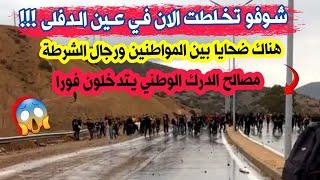 شوفو تخلطت الان في عين الدفلى !!!

هناك ضحايا بين المواطنين ورجال الشرطة

مصالح الدرك الوطني يتدخلون فورا